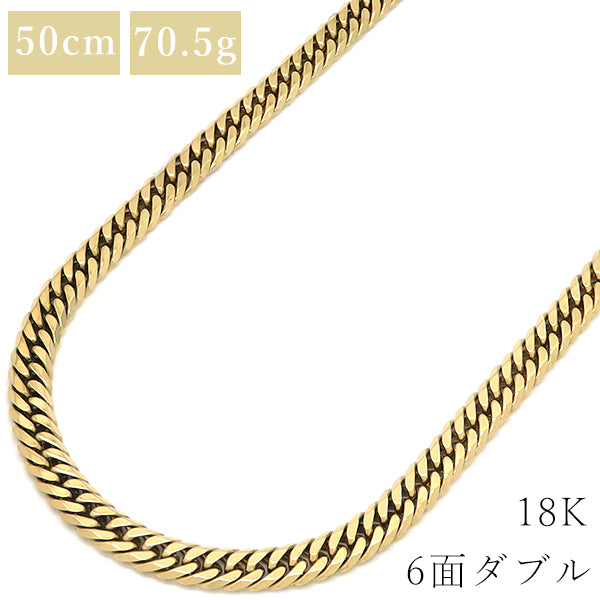 50cm 70.5g

18K
6面ダブル